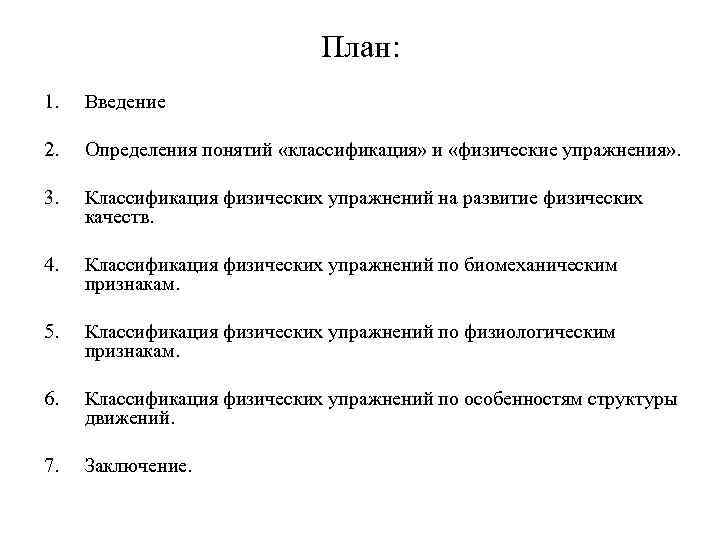 План:

1. Введение

2. Определения понятий «классификация» и «физические упражнения».

3. Классификация физических упражнений на развитие физических качеств.

4. Классификация физических упражнений по биомеханическим признакам.

5. Классификация физических упражнений по физиологическим признакам.

6. Классификация физических упражнений по особенностям структуры движений.

7. Заключение.